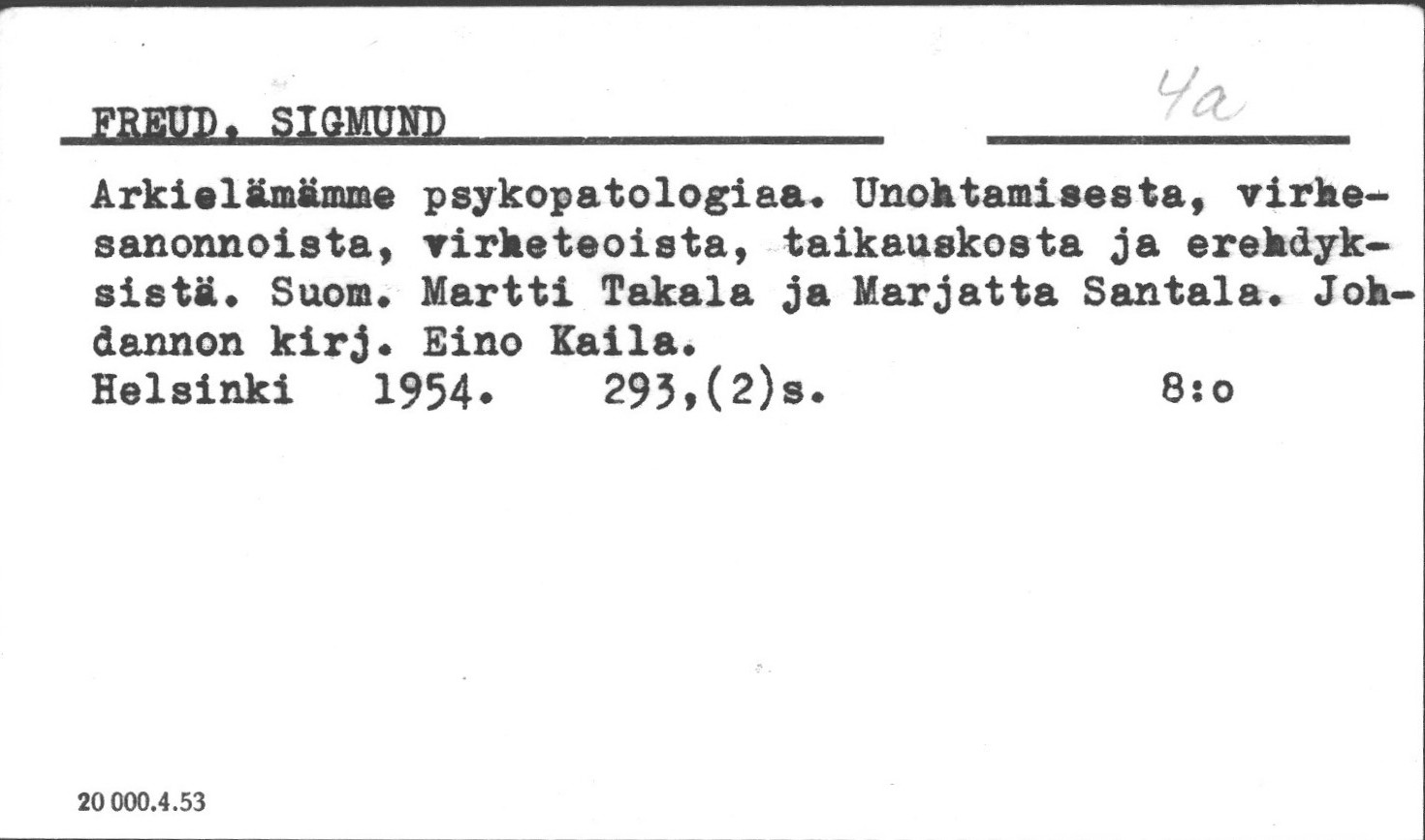 FREUD, SIGMUND 4a

Arkielämämme psykopatologiaa. Unohtamisesta, virhesanonnoista, virheteoista, taikauskosta ja erehdyksistä. Suom. Martti Takala ja Marjatta Santala. Johdannon kirj. Eino Kaila.
Helsinki 1954. 293,(2)s. 8:o

20 000.4.53